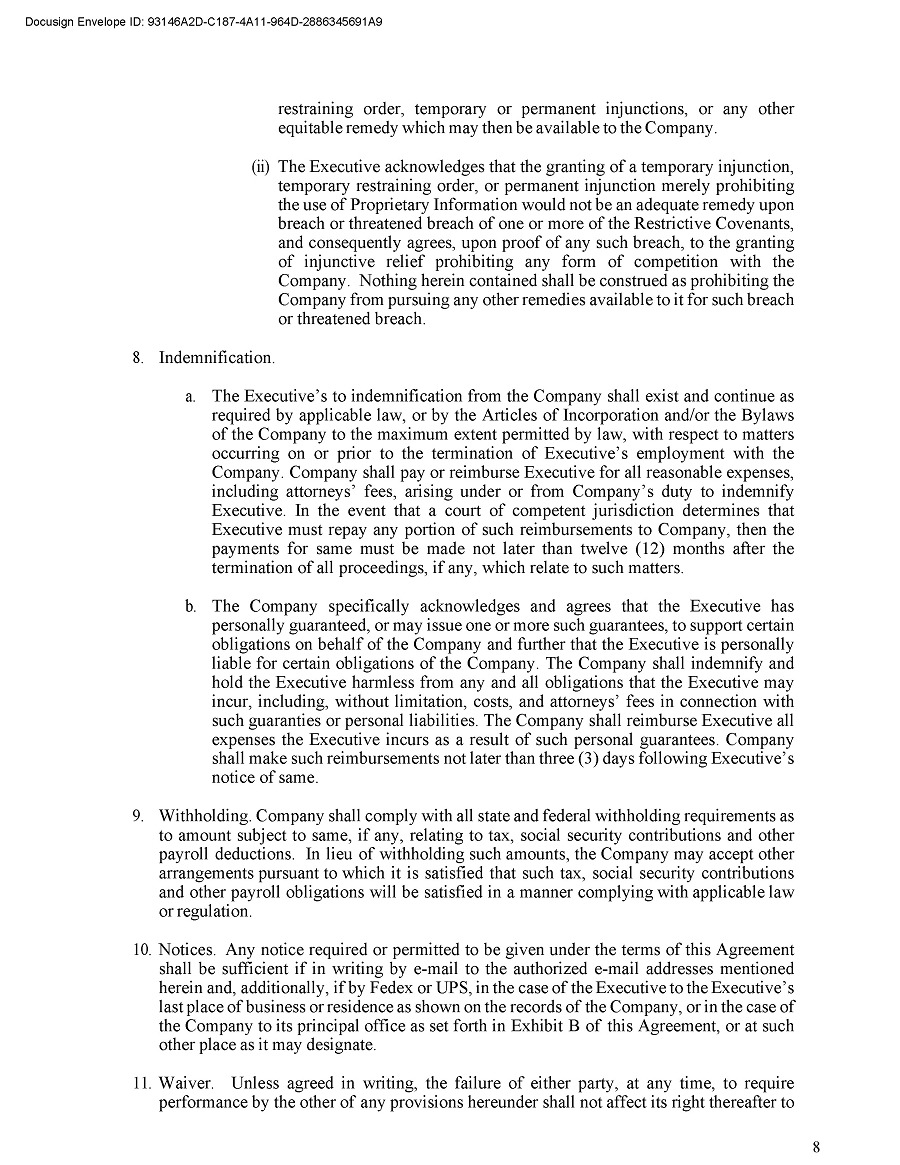 Docusign Envelope ID: 93146A2D-C187-4A11-964D-2886345691A9

restraining order, temporary or permanent injunctions, or any other equitable remedy which may then be available to the Company.

(ii) The Executive acknowledges that the granting of a temporary injunction, temporary restraining order, or permanent injunction merely prohibiting the use of Proprietary Information would not be an adequate remedy upon breach or threatened breach of one or more of the Restrictive Covenants, and consequently agrees, upon proof of any such breach, to the granting of injunctive relief prohibiting any form of competition with the Company. Nothing herein contained shall be construed as prohibiting the Company from pursuing any other remedies available to it for such breach or threatened breach.

8. Indemnification.

a. The Executive's to indemnification from the Company shall exist and continue as required by applicable law, or by the Articles of Incorporation and/or the Bylaws of the Company to the maximum extent permitted by law, with respect to matters occurring on or prior to the termination of Executive's employment with the Company. Company shall pay or reimburse Executive for all reasonable expenses, including attorneys' fees, arising under or from Company's duty to indemnify Executive. In the event that a court of competent jurisdiction determines that Executive must repay any portion of such reimbursements to Company, then the payments for same must be made not later than twelve (12) months after the termination of all proceedings, if any, which relate to such matters.

b. The Company specifically acknowledges and agrees that the Executive has personally guaranteed, or may issue one or more such guarantees, to support certain obligations on behalf of the Company and further that the Executive is personally liable for certain obligations of the Company. The Company shall indemnify and hold the Executive harmless from any and all obligations that the Executive may incur, including, without limitation, costs, and attorneys' fees in connection with such guaranties or personal liabilities. The Company shall reimburse Executive all expenses the Executive incurs as a result of such personal guarantees. Company shall make such reimbursements not later than three (3) days following Executive's notice of same.

9. Withholding. Company shall comply with all state and federal withholding requirements as to amount subject to same, if any, relating to tax, social security contributions and other payroll deductions. In lieu of withholding such amounts, the Company may accept other arrangements pursuant to which it is satisfied that such tax, social security contributions and other payroll obligations will be satisfied in a manner complying with applicable law or regulation.

10. Notices. Any notice required or permitted to be given under the terms of this Agreement shall be sufficient if in writing by e-mail to the authorized e-mail addresses mentioned herein and, additionally, if by Fedex or UPS, in the case of the Executive to the Executive's last place of business or residence as shown on the records of the Company, or in the case of the Company to its principal office as set forth in Exhibit B of this Agreement, or at such other place as it may designate.

11. Waiver. Unless agreed in writing, the failure of either party, at any time, to require performance by the other of any provisions hereunder shall not affect its right thereafter to

8